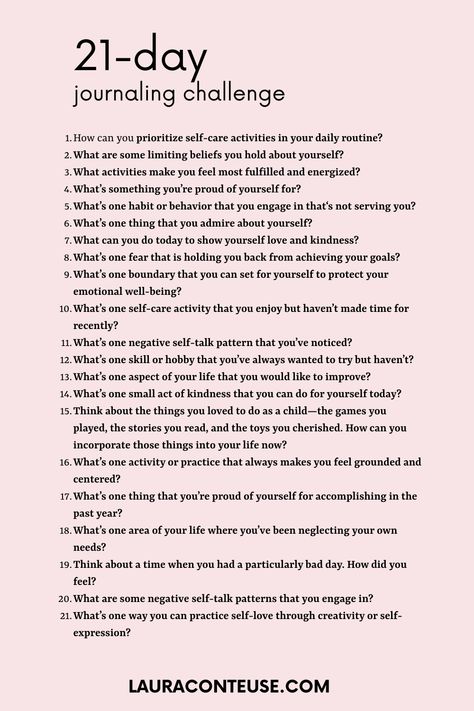 21-day
journaling challenge

1. How can you prioritize self-care activities in your daily routine?
2. What are some limiting beliefs you hold about yourself?
3. What activities make you feel most fulfilled and energized?
4. What's something you're proud of yourself for?
5. What's one habit or behavior that you engage in that's not serving you?
6. What's one thing that you admire about yourself?
7. What can you do today to show yourself love and kindness?
8. What's one fear that is holding you back from achieving your goals?
9. What's one boundary that you can set for yourself to protect your emotional well-being?
10. What's one self-care activity that you enjoy but haven't made time for recently?
11. What's one negative self-talk pattern that you've noticed?
12. What's one skill or hobby that you've always wanted to try but haven't?
13. What's one aspect of your life that you would like to improve?
14. What's one small act of kindness that you can do for yourself today?
15. Think about the things you loved to do as a child—the games you played, the stories you read, and the toys you cherished. How can you incorporate those things into your life now?
16. What's one activity or practice that always makes you feel grounded and centered?
17. What's one thing that you're proud of yourself for accomplishing in the past year?
18. What's one area of your life where you've been neglecting your own needs?
19. Think about a time when you had a particularly bad day. How did you feel?
20. What are some negative self-talk patterns that you engage in?
21. What's one way you can practice self-love through creativity or self-expression?

LAURACONTEUSE.COM